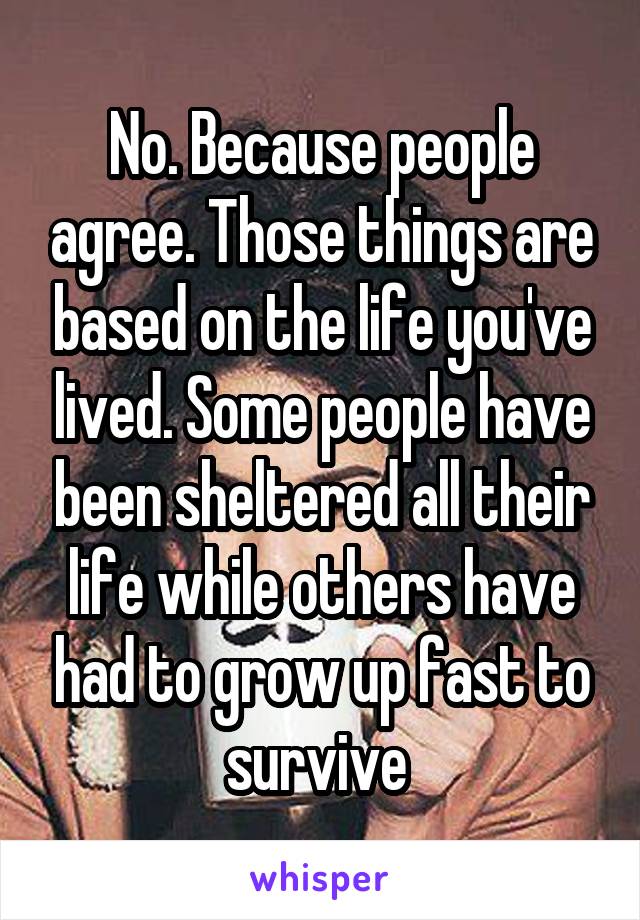 No. Because people agree. Those things are based on the life you've lived. Some people have been sheltered all their life while others have had to grow up fast to survive

whisper